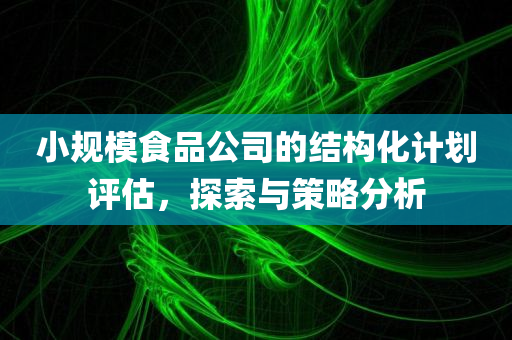 小规模食品公司的结构化计划评估，探索与策略分析